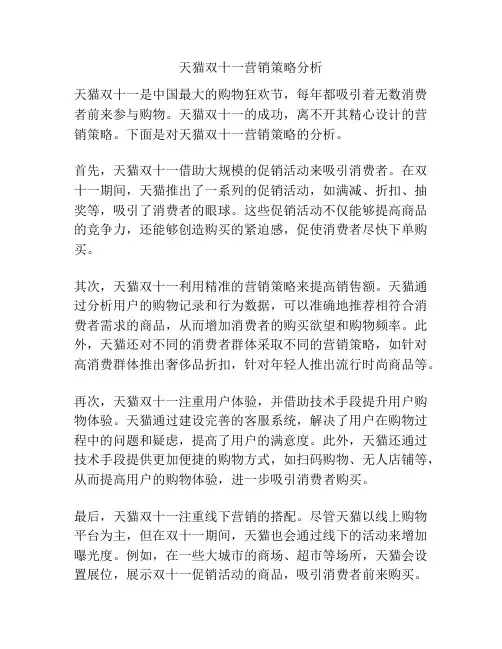 天猫双十一营销策略分析

天猫双十一是中国最大的购物狂欢节，每年都吸引着无数消费者前来参与购物。天猫双十一的成功，离不开其精心设计的营销策略。下面是对天猫双十一营销策略的分析。

首先，天猫双十一借助大规模的促销活动来吸引消费者。在双十一期间，天猫推出了一系列的促销活动，如满减、折扣、抽奖等，吸引了消费者的眼球。这些促销活动不仅能够提高商品的竞争力，还能够创造购买的紧迫感，促使消费者尽快下单购买。

其次，天猫双十一利用精准的营销策略来提高销售额。天猫通过分析用户的购物记录和行为数据，可以准确地推荐相符合消费者需求的商品，从而增加消费者的购买欲望和购物频率。此外，天猫还对不同的消费者群体采取不同的营销策略，如针对高消费群体推出奢侈品折扣，针对年轻人推出流行时尚商品等。

再次，天猫双十一注重用户体验，并借助技术手段提升用户购物体验。天猫通过建设完善的客服系统，解决了用户在购物过程中的问题和疑虑，提高了用户的满意度。此外，天猫还通过技术手段提供更加便捷的购物方式，如扫码购物、无人店铺等，从而提高用户的购物体验，进一步吸引消费者购买。

最后，天猫双十一注重线下营销的搭配。尽管天猫以线上购物平台为主，但在双十一期间，天猫也会通过线下的活动来增加曝光度。例如，在一些大城市的商场、超市等场所，天猫会设置展位，展示双十一促销活动的商品，吸引消费者前来购买。